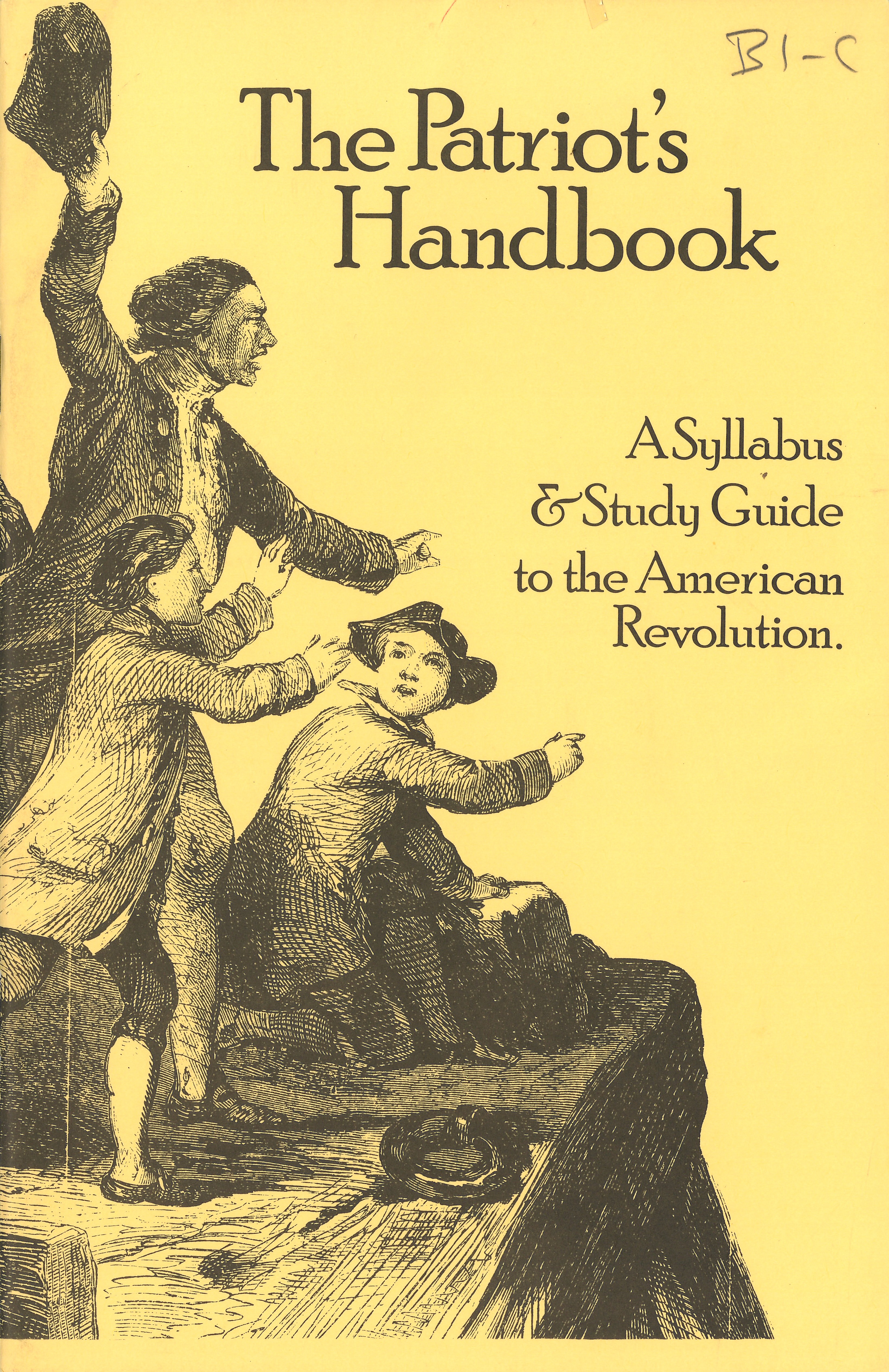 B1-C

The Patriot's Handbook

A Syllabus & Study Guide to the American Revolution.